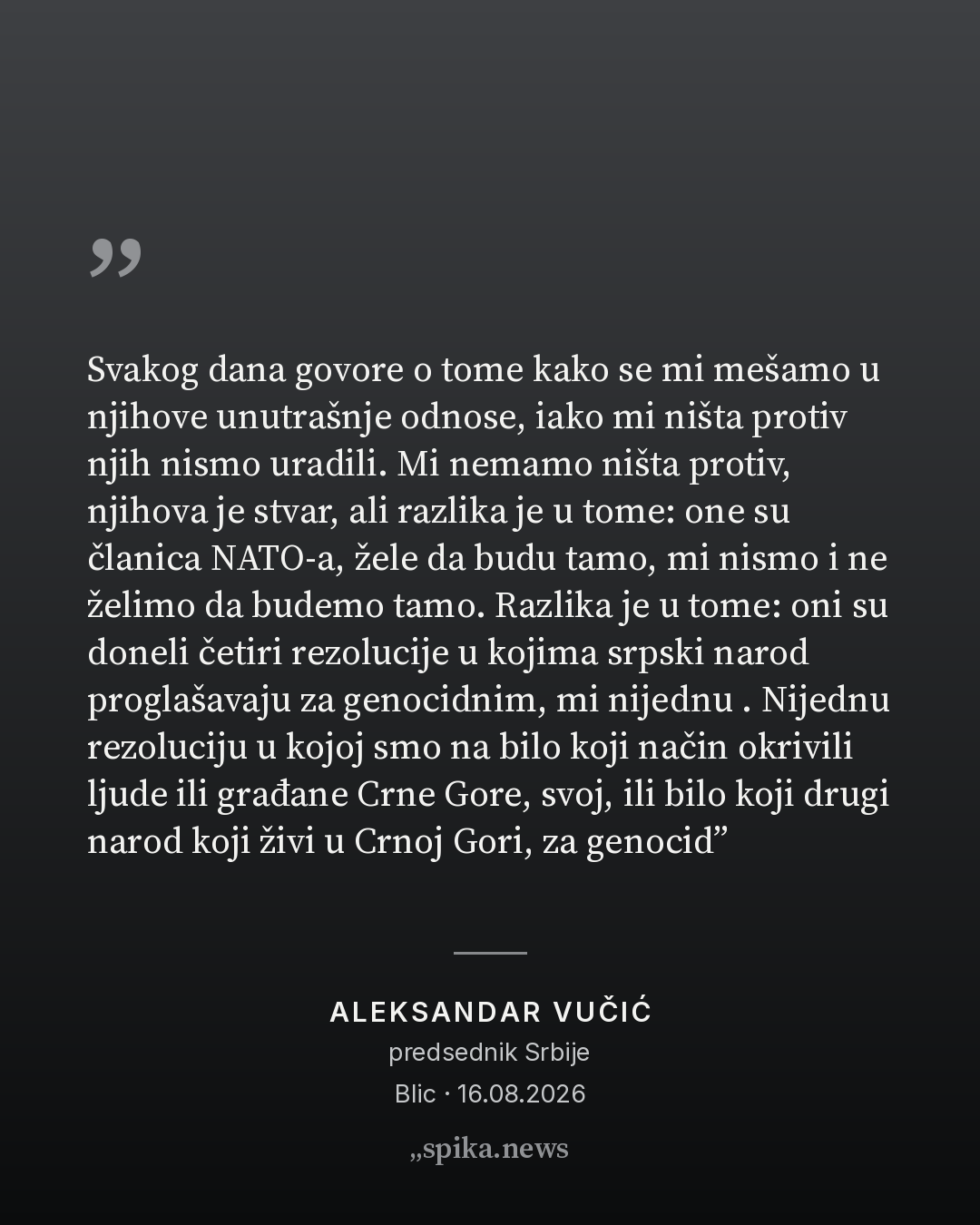 ”

Svakog dana govore o tome kako se mi mešamo u njihove unutrašnje odnose, iako mi ništa protiv njih nismo uradili. Mi nemamo ništa protiv, njihova je stvar, ali razlika je u tome: one su članica NATO-a, žele da budu tamo, mi nismo i ne želimo da budemo tamo. Razlika je u tome: oni su doneli četiri rezolucije u kojima srpski narod proglašavaju za genocidnim, mi nijednu . Nijednu rezoluciju u kojoj smo na bilo koji način okrivili ljude ili građane Crne Gore, svoj, ili bilo koji drugi narod koji živi u Crnoj Gori, za genocid”

ALEKSANDAR VUČIĆ
predsednik Srbije
Blic · 16.08.2026

„spika.news